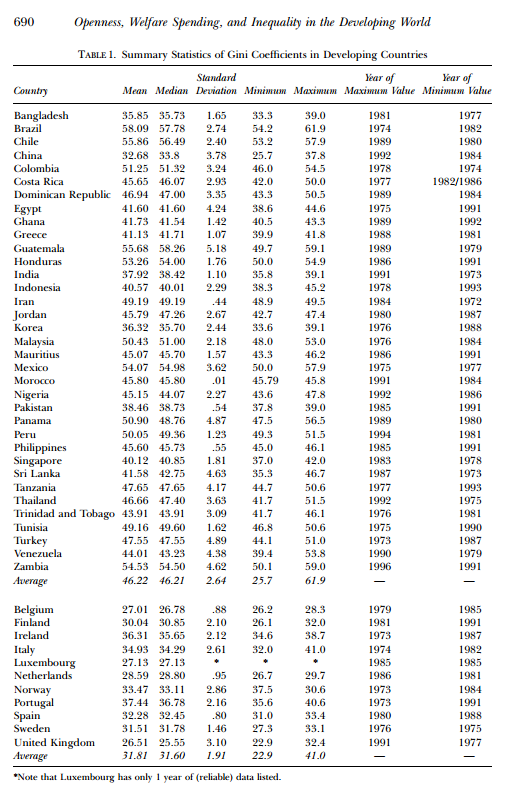 690 Openness, Welfare Spending, and Inequality in the Developing World

TABLE 1. Summary Statistics of Gini Coefficients in Developing Countries

| Country | Mean | Median | Standard Deviation | Minimum | Maximum | Year of Maximum Value | Year of Minimum Value |
|---|---|---|---|---|---|---|---|
| Bangladesh | 35.85 | 35.73 | 1.65 | 33.3 | 39.0 | 1981 | 1977 |
| Brazil | 58.09 | 57.78 | 2.74 | 54.2 | 61.9 | 1974 | 1982 |
| Chile | 55.86 | 56.49 | 2.40 | 53.2 | 57.9 | 1989 | 1980 |
| China | 32.68 | 33.8 | 3.78 | 25.7 | 37.8 | 1992 | 1984 |
| Colombia | 51.25 | 51.32 | 3.24 | 46.0 | 54.5 | 1978 | 1974 |
| Costa Rica | 45.65 | 46.07 | 2.93 | 42.0 | 50.0 | 1977 | 1982/1986 |
| Dominican Republic | 46.94 | 47.00 | 3.35 | 43.3 | 50.5 | 1989 | 1984 |
| Egypt | 41.60 | 41.60 | 4.24 | 38.6 | 44.6 | 1975 | 1991 |
| Ghana | 41.73 | 41.54 | 1.42 | 40.5 | 43.3 | 1989 | 1992 |
| Greece | 41.13 | 41.71 | 1.07 | 39.9 | 41.8 | 1988 | 1981 |
| Guatemala | 55.68 | 58.26 | 5.18 | 49.7 | 59.1 | 1989 | 1979 |
| Honduras | 53.26 | 54.00 | 1.76 | 50.0 | 54.9 | 1986 | 1991 |
| India | 37.92 | 38.42 | 1.10 | 35.8 | 39.1 | 1991 | 1973 |
| Indonesia | 40.57 | 40.01 | 2.29 | 38.3 | 45.2 | 1978 | 1993 |
| Iran | 49.19 | 49.19 | .44 | 48.9 | 49.5 | 1984 | 1972 |
| Jordan | 45.79 | 47.26 | 2.67 | 42.7 | 47.4 | 1980 | 1987 |
| Korea | 36.32 | 35.70 | 2.44 | 33.6 | 39.1 | 1976 | 1988 |
| Malaysia | 50.43 | 51.00 | 2.18 | 48.0 | 53.0 | 1976 | 1984 |
| Mauritius | 45.07 | 45.70 | 1.57 | 43.3 | 46.2 | 1986 | 1991 |
| Mexico | 54.07 | 54.98 | 3.62 | 50.0 | 57.9 | 1975 | 1977 |
| Morocco | 45.80 | 45.80 | .01 | 45.79 | 45.8 | 1991 | 1984 |
| Nigeria | 45.15 | 44.07 | 2.27 | 43.6 | 47.8 | 1992 | 1986 |
| Pakistan | 38.46 | 38.73 | .54 | 37.8 | 39.0 | 1985 | 1991 |
| Panama | 50.90 | 48.76 | 4.87 | 47.5 | 56.5 | 1989 | 1980 |
| Peru | 50.05 | 49.36 | 1.23 | 49.3 | 51.5 | 1994 | 1981 |
| Philippines | 45.60 | 45.73 | .55 | 45.0 | 46.1 | 1985 | 1991 |
| Singapore | 40.12 | 40.85 | 1.81 | 37.0 | 42.0 | 1983 | 1978 |
| Sri Lanka | 41.58 | 42.75 | 4.63 | 35.3 | 46.7 | 1987 | 1973 |
| Tanzania | 47.65 | 47.65 | 4.17 | 44.7 | 50.6 | 1977 | 1993 |
| Thailand | 46.66 | 47.40 | 3.63 | 41.7 | 51.5 | 1992 | 1975 |
| Trinidad and Tobago | 43.91 | 43.91 | 3.09 | 41.7 | 46.1 | 1976 | 1981 |
| Tunisia | 49.16 | 49.60 | 1.62 | 46.8 | 50.6 | 1975 | 1990 |
| Turkey | 47.55 | 47.55 | 4.89 | 44.1 | 51.0 | 1973 | 1987 |
| Venezuela | 44.01 | 43.23 | 4.38 | 39.4 | 53.8 | 1990 | 1979 |
| Zambia | 54.53 | 54.50 | 4.62 | 50.1 | 59.0 | 1996 | 1991 |
| Average | 46.22 | 46.21 | 2.64 | 25.7 | 61.9 | — | — |
| Belgium | 27.01 | 26.78 | .88 | 26.2 | 28.3 | 1979 | 1985 |
| Finland | 30.04 | 30.85 | 2.10 | 26.1 | 32.0 | 1981 | 1991 |
| Ireland | 36.31 | 35.65 | 2.12 | 34.6 | 38.7 | 1973 | 1987 |
| Italy | 34.93 | 34.29 | 2.61 | 32.0 | 41.0 | 1974 | 1982 |
| Luxembourg | 27.13 | 27.13 | * | * | * | 1985 | 1985 |
| Netherlands | 28.59 | 28.80 | .95 | 26.7 | 29.7 | 1986 | 1981 |
| Norway | 33.47 | 33.11 | 2.86 | 37.5 | 30.6 | 1973 | 1984 |
| Portugal | 37.44 | 36.78 | 2.16 | 35.6 | 40.6 | 1973 | 1991 |
| Spain | 32.28 | 32.45 | .80 | 31.0 | 33.4 | 1980 | 1988 |
| Sweden | 31.51 | 31.78 | 1.46 | 27.3 | 33.1 | 1976 | 1975 |
| United Kingdom | 26.51 | 25.55 | 3.10 | 22.9 | 32.4 | 1991 | 1977 |
| Average | 31.81 | 31.60 | 1.91 | 22.9 | 41.0 | — | — |

*Note that Luxembourg has only 1 year of (reliable) data listed.